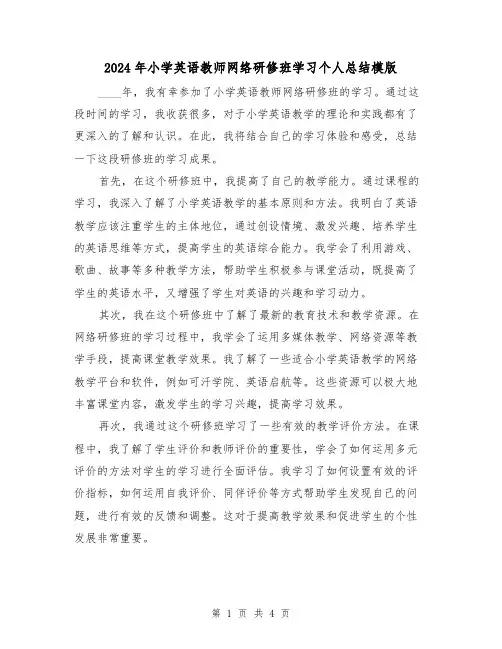 2024年小学英语教师网络研修班学习个人总结模版

____年，我有幸参加了小学英语教师网络研修班的学习。通过这段时间的学习，我收获很多，对于小学英语教学的理论和实践都有了更深入的了解和认识。在此，我将结合自己的学习体验和感受，总结一下这段研修班的学习成果。

首先，在这个研修班中，我提高了自己的教学能力。通过课程的学习，我深入了解了小学英语教学的基本原则和方法。我明白了英语教学应该注重学生的主体地位，通过创设情境、激发兴趣、培养学生的英语思维等方式，提高学生的英语综合能力。我学会了利用游戏、歌曲、故事等多种教学方法，帮助学生积极参与课堂活动，既提高了学生的英语水平，又增强了学生对英语的兴趣和学习动力。

其次，我在这个研修班中了解了最新的教育技术和教学资源。在网络研修班的学习过程中，我学会了运用多媒体教学、网络资源等教学手段，提高课堂教学效果。我了解了一些适合小学英语教学的网络教学平台和软件，例如可汗学院、英语启航等。这些资源可以极大地丰富课堂内容，激发学生的学习兴趣，提高学习效果。

再次，我通过这个研修班学习了一些有效的教学评价方法。在课程中，我了解了学生评价和教师评价的重要性，学会了如何运用多元评价的方法对学生的学习进行全面评估。我学习了如何设置有效的评价指标，如何运用自我评价、同伴评价等方式帮助学生发现自己的问题，进行有效的反馈和调整。这对于提高教学效果和促进学生的个性发展非常重要。

第 1 页 共 4 页